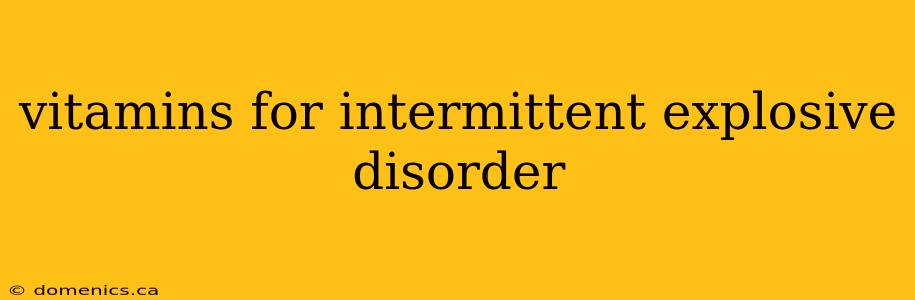 vitamins for intermittent explosive disorder

© domenics.ca